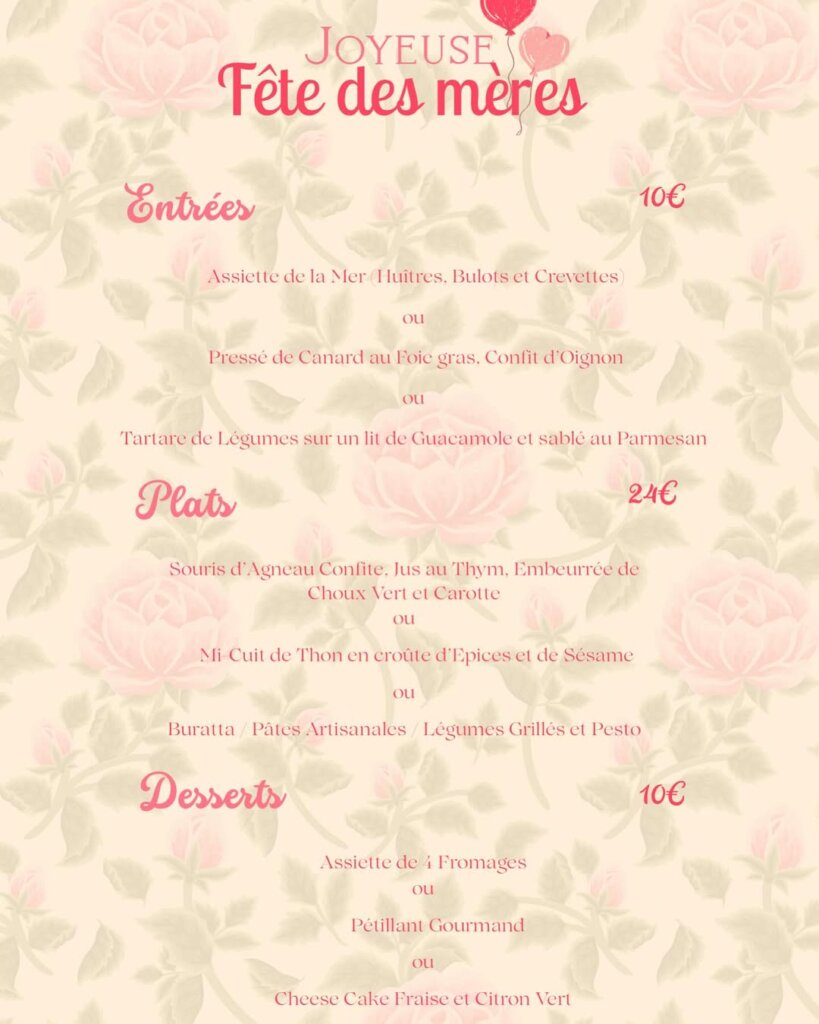 JOYEUSE
Fête des mères

Entrées 10€

Assiette de la Mer (Huîtres, Bulots et Crevettes)

ou

Pressé de Canard au Foie gras, Confit d'Oignon

ou

Tartare de Légumes sur un lit de Guacamole et sablé au Parmesan

Plats 24€

Souris d'Agneau Confite, Jus au Thym, Embeurrée de Choux Vert et Carotte

ou

Mi-Cuit de Thon en croûte d'Epices et de Sésame

ou

Buratta / Pâtes Artisanales / Légumes Grillés et Pesto

Desserts 10€

Assiette de 4 Fromages

ou

Pétillant Gourmand

ou

Cheese Cake Fraise et Citron Vert